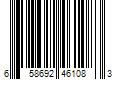 6 58692 46108 3